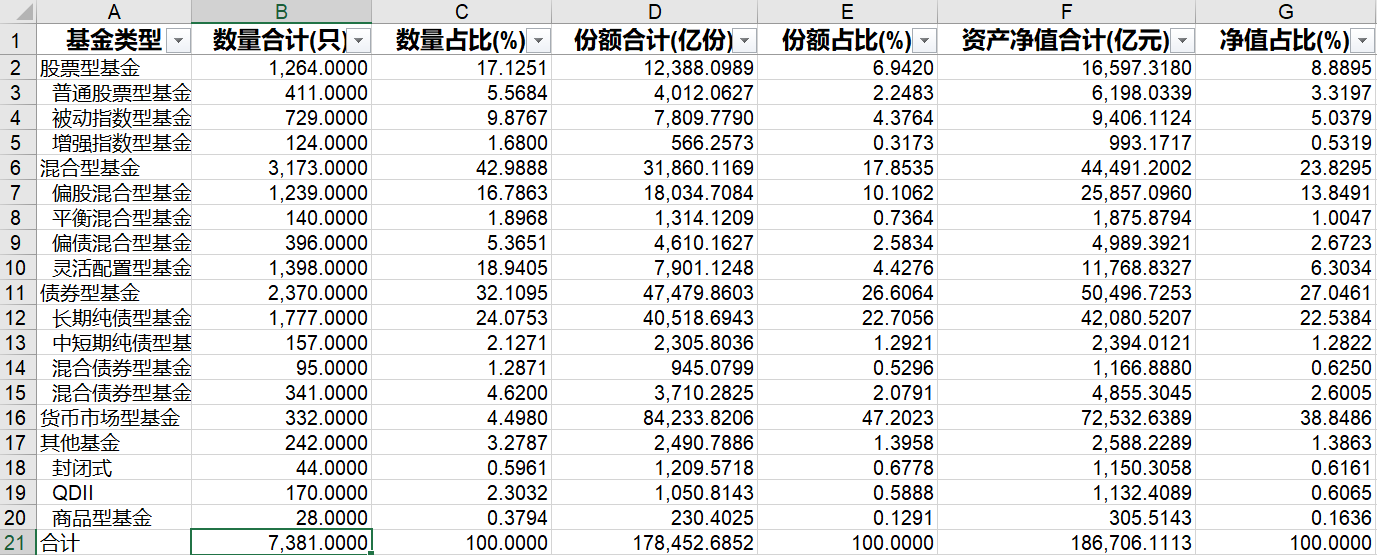 | | A | B | C | D | E | F | G |
|---|---|---|---|---|---|---|---|
| 1 | 基金类型 | 数量合计(只) | 数量占比(%) | 份额合计(亿份) | 份额占比(%) | 资产净值合计(亿元) | 净值占比(%) |
| 2 | 股票型基金 | 1,264.0000 | 17.1251 | 12,388.0989 | 6.9420 | 16,597.3180 | 8.8895 |
| 3 | 普通股票型基金 | 411.0000 | 5.5684 | 4,012.0627 | 2.2483 | 6,198.0339 | 3.3197 |
| 4 | 被动指数型基金 | 729.0000 | 9.8767 | 7,809.7790 | 4.3764 | 9,406.1124 | 5.0379 |
| 5 | 增强指数型基金 | 124.0000 | 1.6800 | 566.2573 | 0.3173 | 993.1717 | 0.5319 |
| 6 | 混合型基金 | 3,173.0000 | 42.9888 | 31,860.1169 | 17.8535 | 44,491.2002 | 23.8295 |
| 7 | 偏股混合型基金 | 1,239.0000 | 16.7863 | 18,034.7084 | 10.1062 | 25,857.0960 | 13.8491 |
| 8 | 平衡混合型基金 | 140.0000 | 1.8968 | 1,314.1209 | 0.7364 | 1,875.8794 | 1.0047 |
| 9 | 偏债混合型基金 | 396.0000 | 5.3651 | 4,610.1627 | 2.5834 | 4,989.3921 | 2.6723 |
| 10 | 灵活配置型基金 | 1,398.0000 | 18.9405 | 7,901.1248 | 4.4276 | 11,768.8327 | 6.3034 |
| 11 | 债券型基金 | 2,370.0000 | 32.1095 | 47,479.8603 | 26.6064 | 50,496.7253 | 27.0461 |
| 12 | 长期纯债型基金 | 1,777.0000 | 24.0753 | 40,518.6943 | 22.7056 | 42,080.5207 | 22.5384 |
| 13 | 中短期纯债型基 | 157.0000 | 2.1271 | 2,305.8036 | 1.2921 | 2,394.0121 | 1.2822 |
| 14 | 混合债券型基金 | 95.0000 | 1.2871 | 945.0799 | 0.5296 | 1,166.8880 | 0.6250 |
| 15 | 混合债券型基金 | 341.0000 | 4.6200 | 3,710.2825 | 2.0791 | 4,855.3045 | 2.6005 |
| 16 | 货币市场型基金 | 332.0000 | 4.4980 | 84,233.8206 | 47.2023 | 72,532.6389 | 38.8486 |
| 17 | 其他基金 | 242.0000 | 3.2787 | 2,490.7886 | 1.3958 | 2,588.2289 | 1.3863 |
| 18 | 封闭式 | 44.0000 | 0.5961 | 1,209.5718 | 0.6778 | 1,150.3058 | 0.6161 |
| 19 | QDII | 170.0000 | 2.3032 | 1,050.8143 | 0.5888 | 1,132.4089 | 0.6065 |
| 20 | 商品型基金 | 28.0000 | 0.3794 | 230.4025 | 0.1291 | 305.5143 | 0.1636 |
| 21 | 合计 | 7,381.0000 | 100.0000 | 178,452.6852 | 100.0000 | 186,706.1113 | 100.0000 |